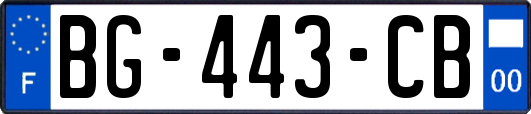 F
BG-443-CB
00